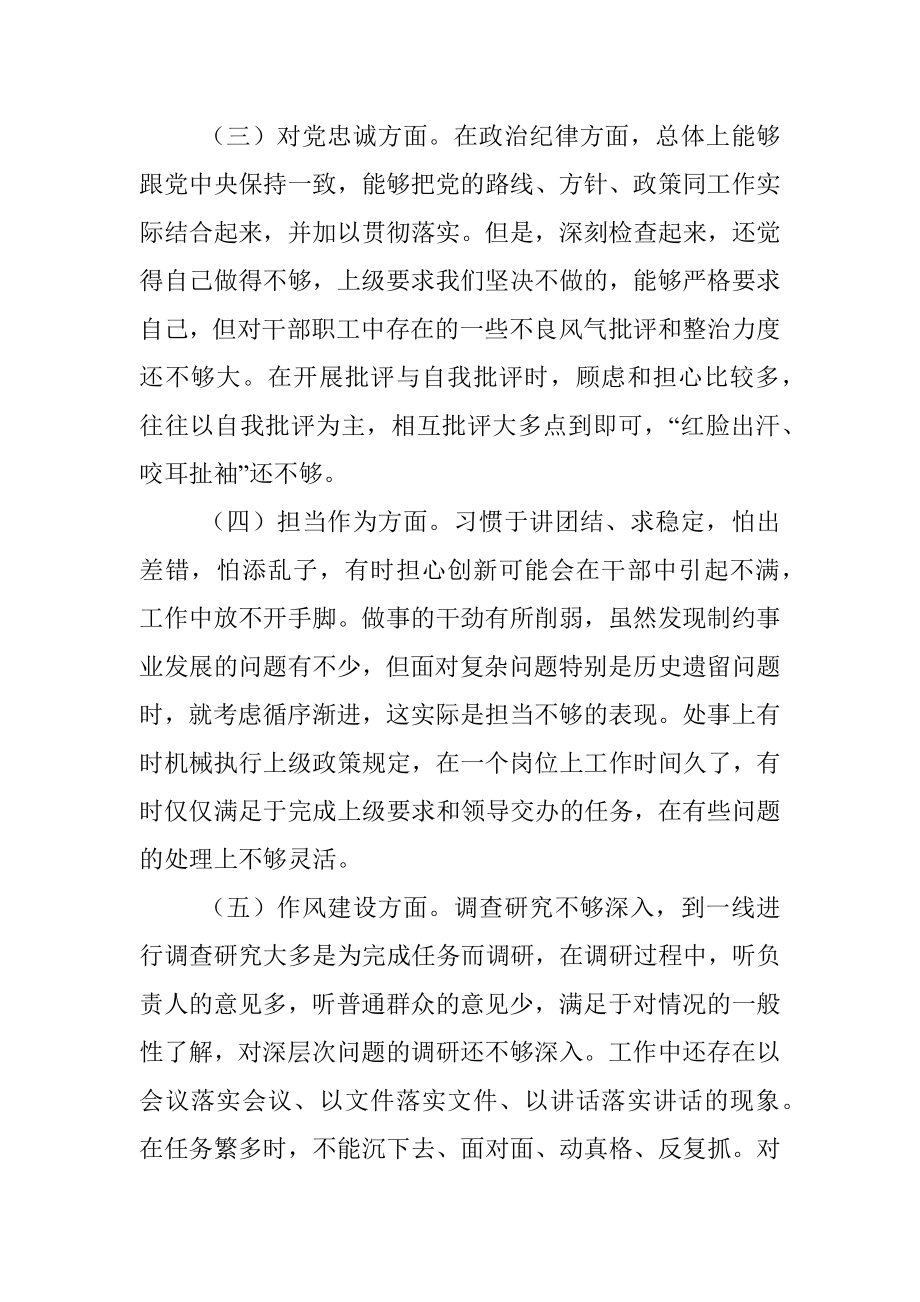 （三）对党忠诚方面。在政治纪律方面，总体上能够跟党中央保持一致，能够把党的路线、方针、政策同工作实际结合起来，并加以贯彻落实。但是，深刻检查起来，还觉得自己做得不够，上级要求我们坚决不做的，能够严格要求自己，但对干部职工中存在的一些不良风气批评和整治力度还不够大。在开展批评与自我批评时，顾虑和担心比较多，往往以自我批评为主，相互批评大多点到即可，“红脸出汗、咬耳扯袖”还不够。

（四）担当作为方面。习惯于讲团结、求稳定，怕出差错，怕添乱子，有时担心创新可能会在干部中引起不满，工作中放不开手脚。做事的干劲有所削弱，虽然发现制约事业发展的问题有不少，但面对复杂问题特别是历史遗留问题时，就考虑循序渐进，这实际是担当不够的表现。处事上有时机械执行上级政策规定，在一个岗位上工作时间久了，有时仅仅满足于完成上级要求和领导交办的任务，在有些问题的处理上不够灵活。

（五）作风建设方面。调查研究不够深入，到一线进行调查研究大多是为完成任务而调研，在调研过程中，听负责人的意见多，听普通群众的意见少，满足于对情况的一般性了解，对深层次问题的调研还不够深入。工作中还存在以会议落实会议、以文件落实文件、以讲话落实讲话的现象。在任务繁多时，不能沉下去、面对面、动真格、反复抓。对